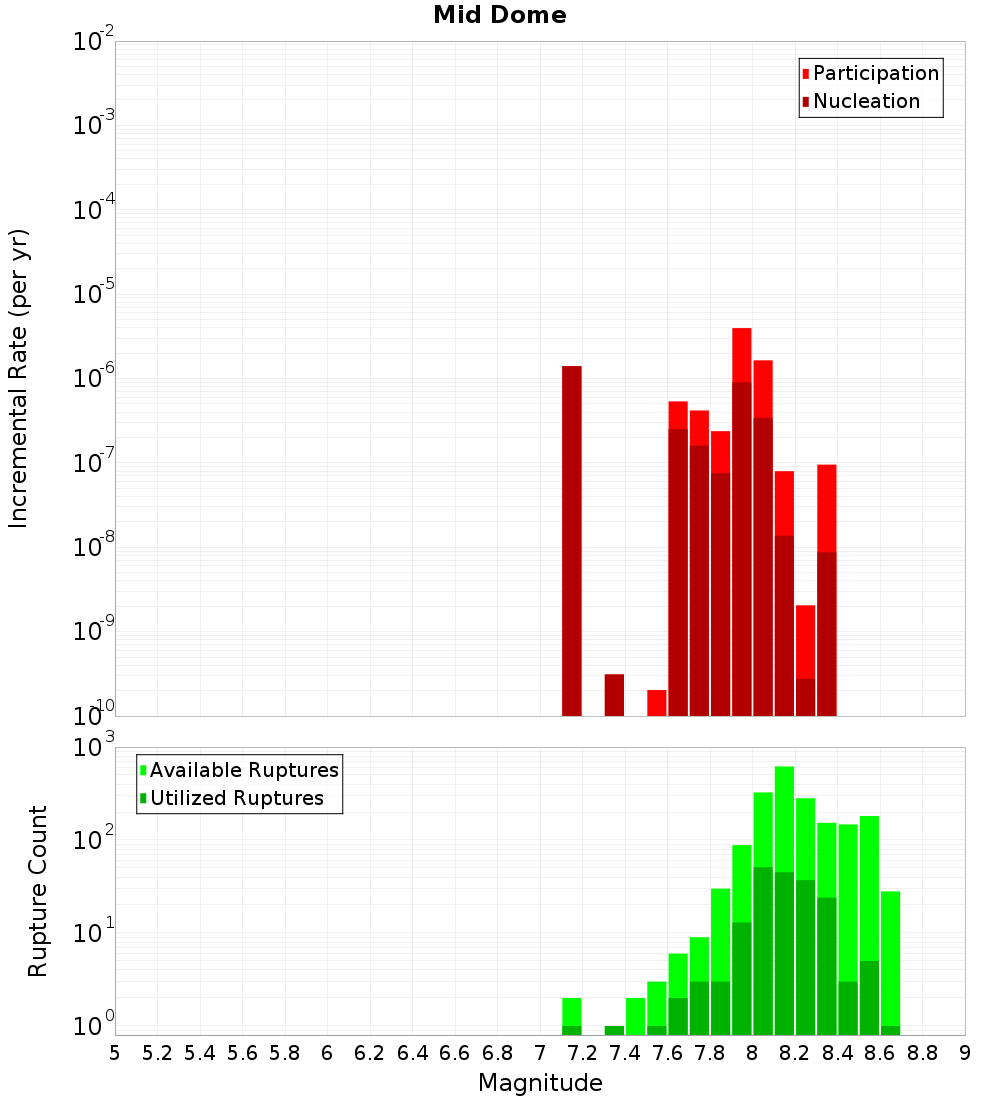 Mid Dome

Participation
Nucleation

Incremental Rate (per yr)

$10^{-2}$
$10^{-3}$
$10^{-4}$
$10^{-5}$
$10^{-6}$
$10^{-7}$
$10^{-8}$
$10^{-9}$
$10^{-10}$

Available Ruptures
Utilized Ruptures

Rupture Count

$10^{3}$
$10^{2}$
$10^{1}$
$10^{0}$

5 5.2 5.4 5.6 5.8 6 6.2 6.4 6.6 6.8 7 7.2 7.4 7.6 7.8 8 8.2 8.4 8.6 8.8 9

Magnitude